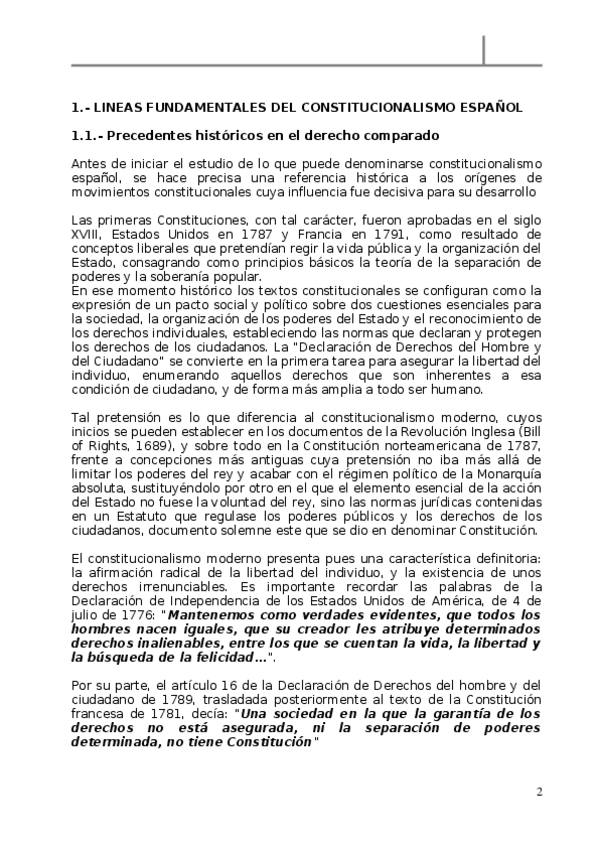 1.- LINEAS FUNDAMENTALES DEL CONSTITUCIONALISMO ESPAÑOL

1.1.- Precedentes históricos en el derecho comparado

Antes de iniciar el estudio de lo que puede denominarse constitucionalismo español, se hace precisa una referencia histórica a los orígenes de movimientos constitucionales cuya influencia fue decisiva para su desarrollo

Las primeras Constituciones, con tal carácter, fueron aprobadas en el siglo XVIII, Estados Unidos en 1787 y Francia en 1791, como resultado de conceptos liberales que pretendían regir la vida pública y la organización del Estado, consagrando como principios básicos la teoría de la separación de poderes y la soberanía popular.
En ese momento histórico los textos constitucionales se configuran como la expresión de un pacto social y político sobre dos cuestiones esenciales para la sociedad, la organización de los poderes del Estado y el reconocimiento de los derechos individuales, estableciendo las normas que declaran y protegen los derechos de los ciudadanos. La "Declaración de Derechos del Hombre y del Ciudadano" se convierte en la primera tarea para asegurar la libertad del individuo, enumerando aquellos derechos que son inherentes a esa condición de ciudadano, y de forma más amplia a todo ser humano.

Tal pretensión es lo que diferencia al constitucionalismo moderno, cuyos inicios se pueden establecer en los documentos de la Revolución Inglesa (Bill of Rights, 1689), y sobre todo en la Constitución norteamericana de 1787, frente a concepciones más antiguas cuya pretensión no iba más allá de limitar los poderes del rey y acabar con el régimen político de la Monarquía absoluta, sustituyéndolo por otro en el que el elemento esencial de la acción del Estado no fuese la voluntad del rey, sino las normas jurídicas contenidas en un Estatuto que regulase los poderes públicos y los derechos de los ciudadanos, documento solemne este que se dio en denominar Constitución.

El constitucionalismo moderno presenta pues una característica definitoria: la afirmación radical de la libertad del individuo, y la existencia de unos derechos irrenunciables. Es importante recordar las palabras de la Declaración de Independencia de los Estados Unidos de América, de 4 de julio de 1776: "Mantenemos como verdades evidentes, que todos los hombres nacen iguales, que su creador les atribuye determinados derechos inalienables, entre los que se cuentan la vida, la libertad y la búsqueda de la felicidad...".

Por su parte, el artículo 16 de la Declaración de Derechos del hombre y del ciudadano de 1789, trasladada posteriormente al texto de la Constitución francesa de 1781, decía: "Una sociedad en la que la garantía de los derechos no está asegurada, ni la separación de poderes determinada, no tiene Constitución"

2